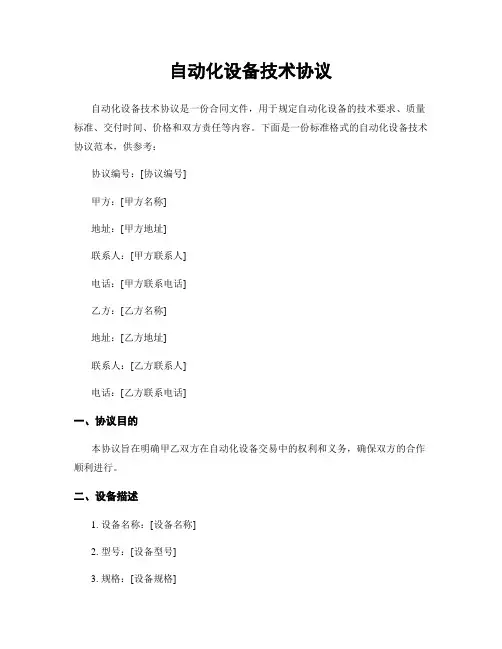 自动化设备技术协议

自动化设备技术协议是一份合同文件，用于规定自动化设备的技术要求、质量标准、交付时间、价格和双方责任等内容。下面是一份标准格式的自动化设备技术协议范本，供参考：

协议编号：[协议编号]

甲方：[甲方名称]

地址：[甲方地址]

联系人：[甲方联系人]

电话：[甲方联系电话]

乙方：[乙方名称]

地址：[乙方地址]

联系人：[乙方联系人]

电话：[乙方联系电话]

一、协议目的

本协议旨在明确甲乙双方在自动化设备交易中的权利和义务，确保双方的合作顺利进行。

二、设备描述

1. 设备名称：[设备名称]

2. 型号：[设备型号]

3. 规格：[设备规格]